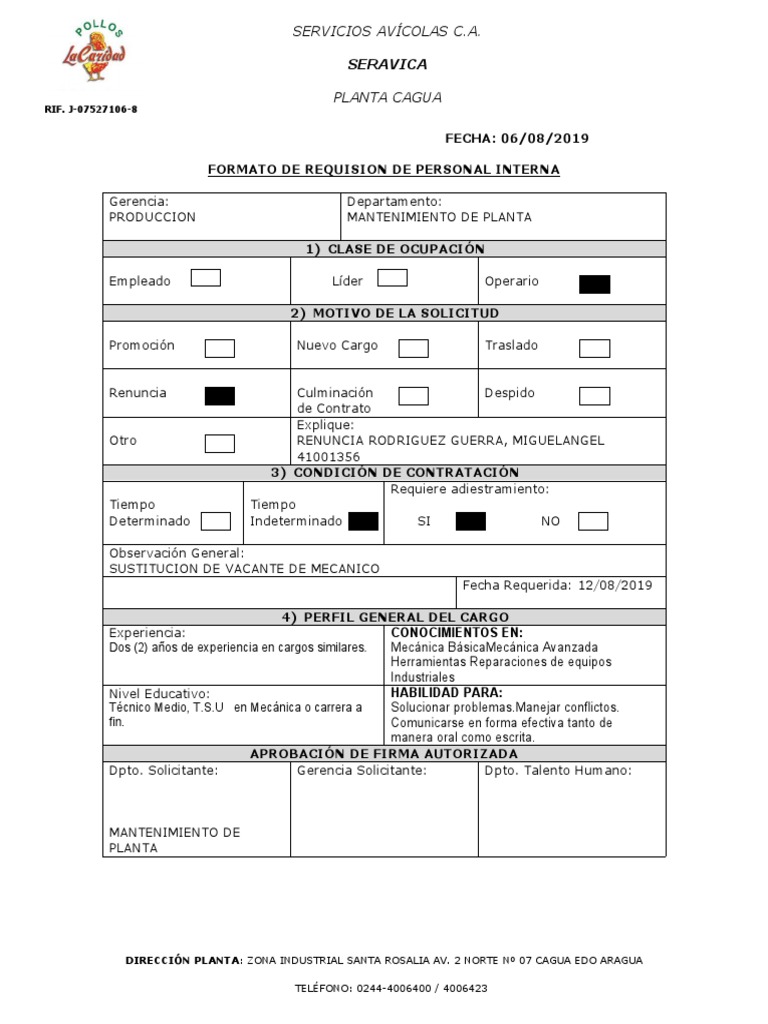 POLLOS
La Caridad

RIF. J-07527106-8

SERVICIOS AVÍCOLAS C.A.

SERAVICA

PLANTA CAGUA

FECHA: 06/08/2019

FORMATO DE REQUISION DE PERSONAL INTERNA

| Gerencia: PRODUCCION | Departamento: MANTENIMIENTO DE PLANTA |
|---|---|

1) CLASE DE OCUPACIÓN

| Empleado | Líder | Operario |
|---|---|---|

2) MOTIVO DE LA SOLICITUD

| Promoción | Nuevo Cargo | Traslado |
|---|---|---|
| Renuncia | Culminación de Contrato | Despido |
| Otro | Explique: RENUNCIA RODRIGUEZ GUERRA, MIGUELANGEL 41001356 | |

3) CONDICIÓN DE CONTRATACIÓN

| Tiempo Determinado | Tiempo Indeterminado | Requiere adiestramiento: SI NO |
|---|---|---|

Observación General:
SUSTITUCION DE VACANTE DE MECANICO

Fecha Requerida: 12/08/2019

4) PERFIL GENERAL DEL CARGO

| Experiencia: Dos (2) años de experiencia en cargos similares. | CONOCIMIENTOS EN: Mecánica BásicaMecánica Avanzada Herramientas Reparaciones de equipos Industriales |
|---|---|
| Nivel Educativo: Técnico Medio, T.S.U en Mecánica o carrera a fin. | HABILIDAD PARA: Solucionar problemas.Manejar conflictos. Comunicarse en forma efectiva tanto de manera oral como escrita. |

APROBACIÓN DE FIRMA AUTORIZADA

| Dpto. Solicitante: MANTENIMIENTO DE PLANTA | Gerencia Solicitante: | Dpto. Talento Humano: |
|---|---|---|

DIRECCIÓN PLANTA: ZONA INDUSTRIAL SANTA ROSALIA AV. 2 NORTE Nº 07 CAGUA EDO ARAGUA

TELÉFONO: 0244-4006400 / 4006423